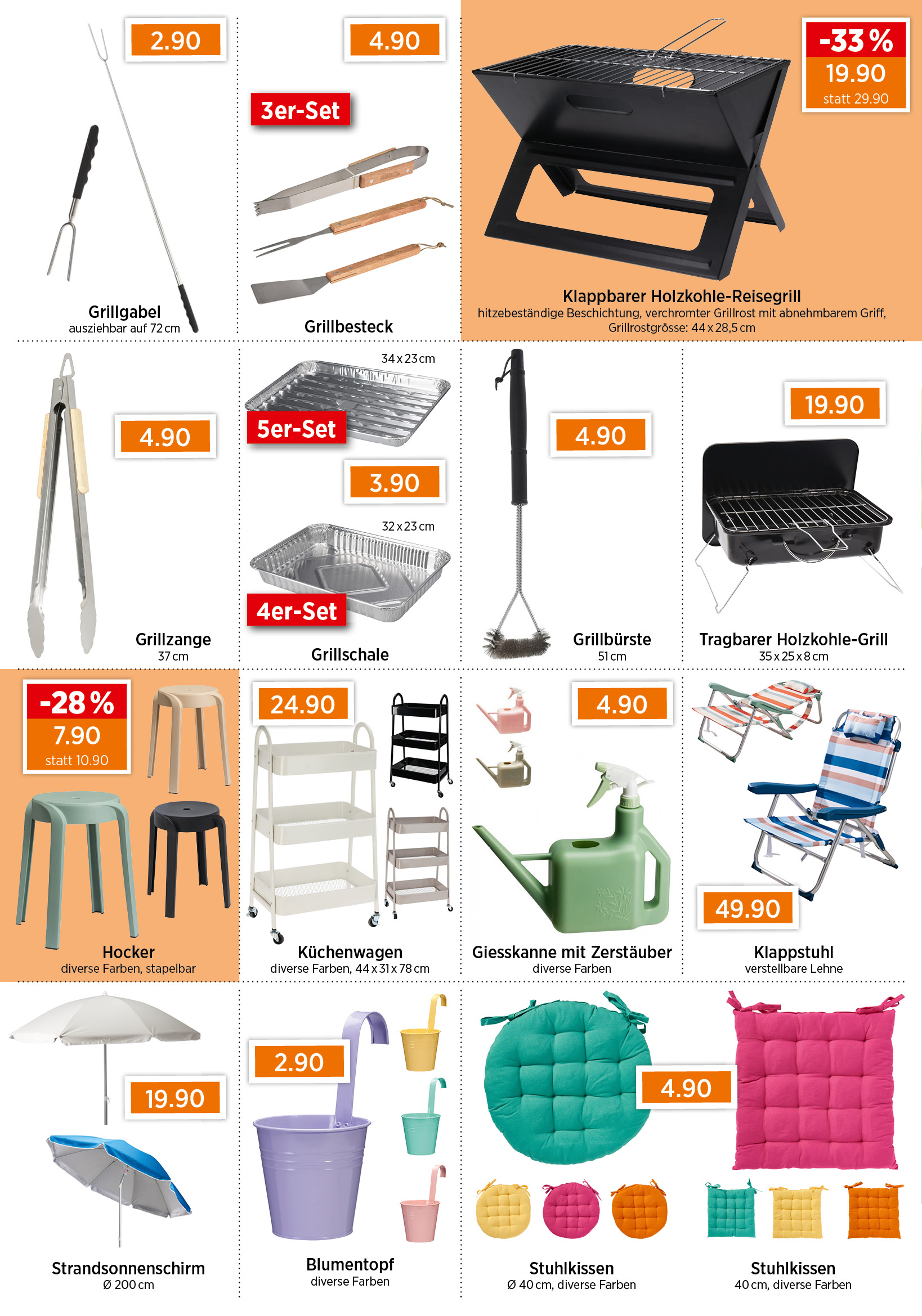 2.90

Grillgabel
ausziehbar auf 72 cm

4.90

3er-Set

Grillbesteck

-33 %
19.90
statt 29.90

Klappbarer Holzkohle-Reisegrill
hitzebeständige Beschichtung, verchromter Grillrost mit abnehmbarem Griff, Grillrostgrösse: 44 x 28,5 cm

4.90

Grillzange
37 cm

34 x 23 cm

5er-Set

3.90

32 x 23 cm

4er-Set

Grillschale

4.90

Grillbürste
51 cm

19.90

Tragbarer Holzkohle-Grill
35 x 25 x 8 cm

-28 %
7.90
statt 10.90

Hocker
diverse Farben, stapelbar

24.90

Küchenwagen
diverse Farben, 44 x 31 x 78 cm

4.90

Giesskanne mit Zerstäuber
diverse Farben

49.90

Klappstuhl
verstellbare Lehne

19.90

Strandsonnenschirm
Ø 200 cm

2.90

Blumentopf
diverse Farben

4.90

Stuhlkissen
Ø 40 cm, diverse Farben

Stuhlkissen
40 cm, diverse Farben